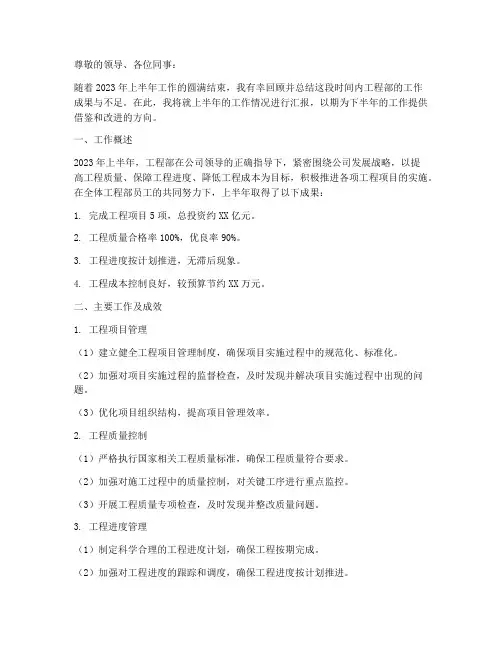 尊敬的领导、各位同事：

随着2023年上半年工作的圆满结束，我有幸回顾并总结这段时间内工程部的工作成果与不足。在此，我将就上半年的工作情况进行汇报，以期为下半年的工作提供借鉴和改进的方向。

一、工作概述

2023年上半年，工程部在公司领导的正确指导下，紧密围绕公司发展战略，以提高工程质量、保障工程进度、降低工程成本为目标，积极推进各项工程项目的实施。在全体工程部员工的共同努力下，上半年取得了以下成果：

1. 完成工程项目5项，总投资约XX亿元。

2. 工程质量合格率100%，优良率90%。

3. 工程进度按计划推进，无滞后现象。

4. 工程成本控制良好，较预算节约XX万元。

二、主要工作及成效

1. 工程项目管理

（1）建立健全工程项目管理制度，确保项目实施过程中的规范化、标准化。

（2）加强对项目实施过程的监督检查，及时发现并解决项目实施过程中出现的问题。

（3）优化项目组织结构，提高项目管理效率。

2. 工程质量控制

（1）严格执行国家相关工程质量标准，确保工程质量符合要求。

（2）加强对施工过程中的质量控制，对关键工序进行重点监控。

（3）开展工程质量专项检查，及时发现并整改质量问题。

3. 工程进度管理

（1）制定科学合理的工程进度计划，确保工程按期完成。

（2）加强对工程进度的跟踪和调度，确保工程进度按计划推进。